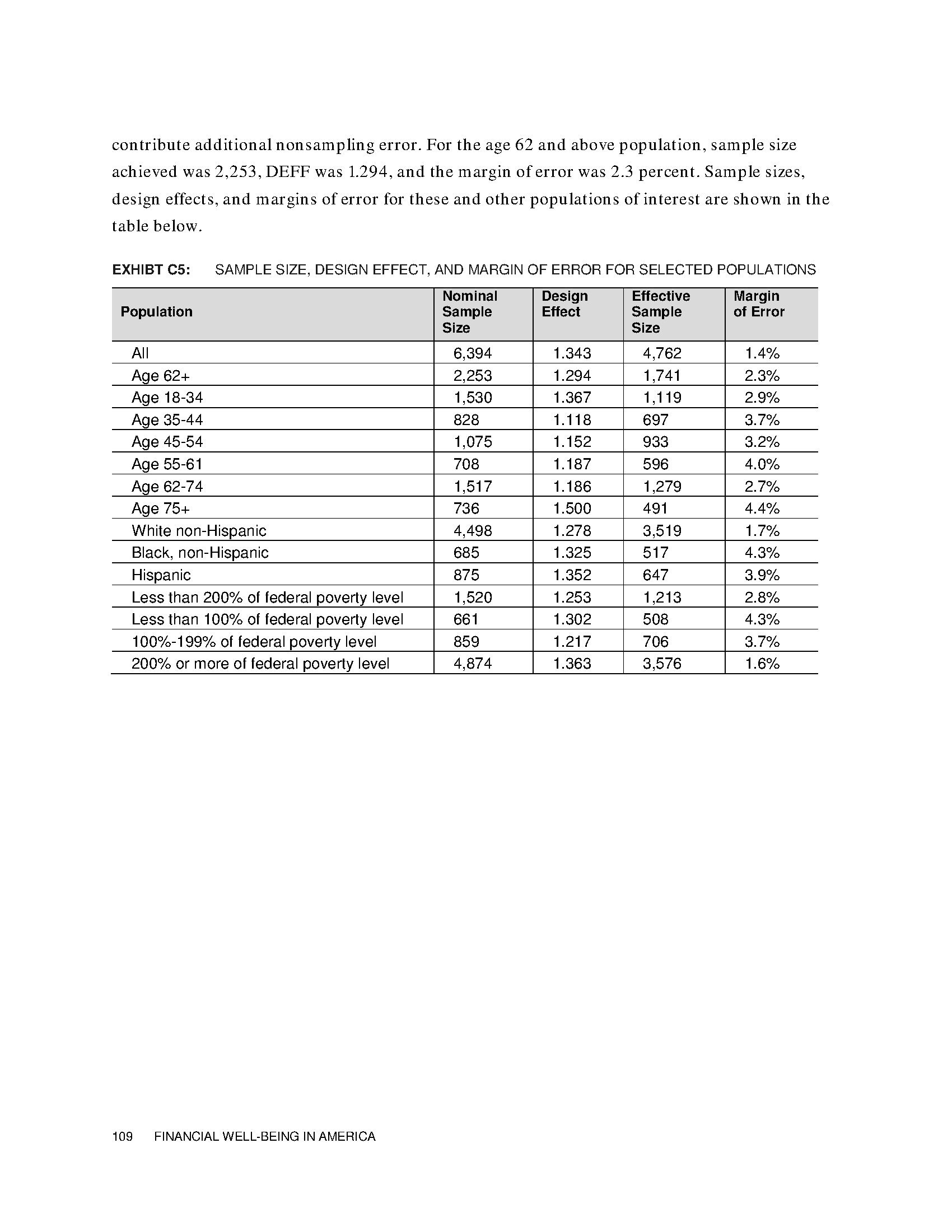 contribute additional nonsampling error. For the age 62 and above population, sample size achieved was 2,253, DEFF was 1.294, and the margin of error was 2.3 percent. Sample sizes, design effects, and margins of error for these and other populations of interest are shown in the table below.

EXHIBT C5: SAMPLE SIZE, DESIGN EFFECT, AND MARGIN OF ERROR FOR SELECTED POPULATIONS

| Population | Nominal Sample Size | Design Effect | Effective Sample Size | Margin of Error |
|---|---|---|---|---|
| All | 6,394 | 1.343 | 4,762 | 1.4% |
| Age 62+ | 2,253 | 1.294 | 1,741 | 2.3% |
| Age 18-34 | 1,530 | 1.367 | 1,119 | 2.9% |
| Age 35-44 | 828 | 1.118 | 697 | 3.7% |
| Age 45-54 | 1,075 | 1.152 | 933 | 3.2% |
| Age 55-61 | 708 | 1.187 | 596 | 4.0% |
| Age 62-74 | 1,517 | 1.186 | 1,279 | 2.7% |
| Age 75+ | 736 | 1.500 | 491 | 4.4% |
| White non-Hispanic | 4,498 | 1.278 | 3,519 | 1.7% |
| Black, non-Hispanic | 685 | 1.325 | 517 | 4.3% |
| Hispanic | 875 | 1.352 | 647 | 3.9% |
| Less than 200% of federal poverty level | 1,520 | 1.253 | 1,213 | 2.8% |
| Less than 100% of federal poverty level | 661 | 1.302 | 508 | 4.3% |
| 100%-199% of federal poverty level | 859 | 1.217 | 706 | 3.7% |
| 200% or more of federal poverty level | 4,874 | 1.363 | 3,576 | 1.6% |

109 FINANCIAL WELL-BEING IN AMERICA